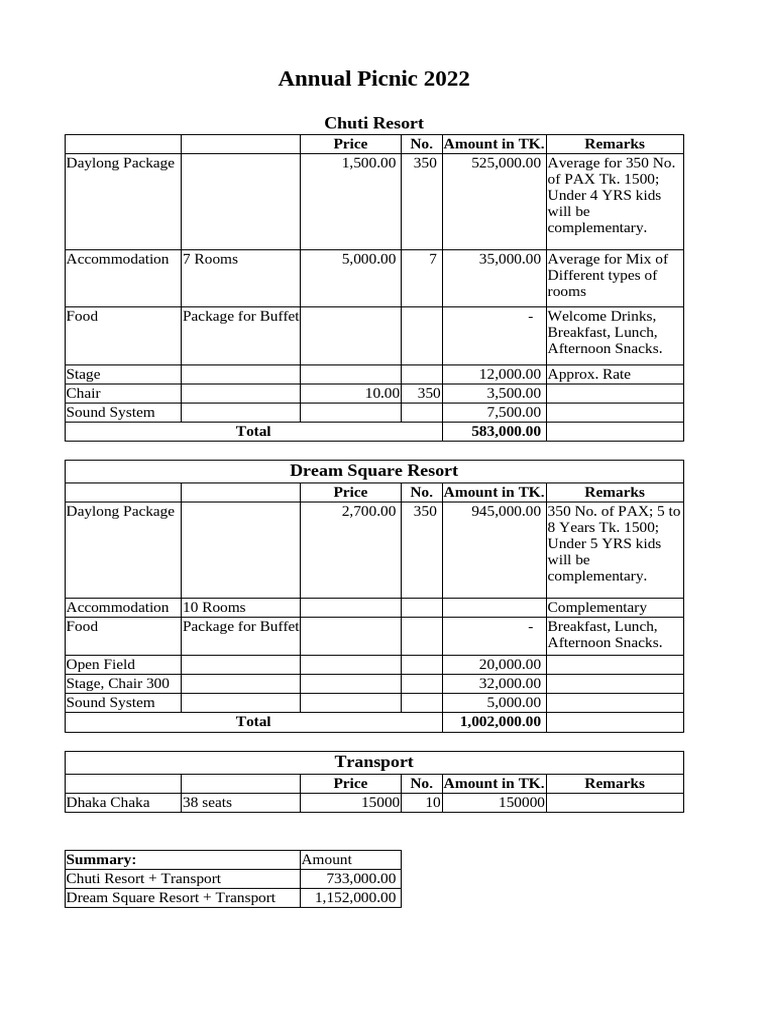 Annual Picnic 2022

Chuti Resort

| | | Price | No. | Amount in TK. | Remarks |
|---|---|---|---|---|---|
| Daylong Package | | 1,500.00 | 350 | 525,000.00 | Average for 350 No. of PAX Tk. 1500; Under 4 YRS kids will be complementary. |
| Accommodation | 7 Rooms | 5,000.00 | 7 | 35,000.00 | Average for Mix of Different types of rooms |
| Food | Package for Buffet | | | - | Welcome Drinks, Breakfast, Lunch, Afternoon Snacks. |
| Stage | | | | 12,000.00 | Approx. Rate |
| Chair | | 10.00 | 350 | 3,500.00 | |
| Sound System | | | | 7,500.00 | |
| Total | | | | 583,000.00 | |

Dream Square Resort

| | | Price | No. | Amount in TK. | Remarks |
|---|---|---|---|---|---|
| Daylong Package | | 2,700.00 | 350 | 945,000.00 | 350 No. of PAX; 5 to 8 Years Tk. 1500; Under 5 YRS kids will be complementary. |
| Accommodation | 10 Rooms | | | | Complementary |
| Food | Package for Buffet | | | - | Breakfast, Lunch, Afternoon Snacks. |
| Open Field | | | | 20,000.00 | |
| Stage, Chair 300 | | | | 32,000.00 | |
| Sound System | | | | 5,000.00 | |
| Total | | | | 1,002,000.00 | |

Transport

| | | Price | No. | Amount in TK. | Remarks |
|---|---|---|---|---|---|
| Dhaka Chaka | 38 seats | 15000 | 10 | 150000 | |

| Summary: | Amount |
|---|---|
| Chuti Resort + Transport | 733,000.00 |
| Dream Square Resort + Transport | 1,152,000.00 |